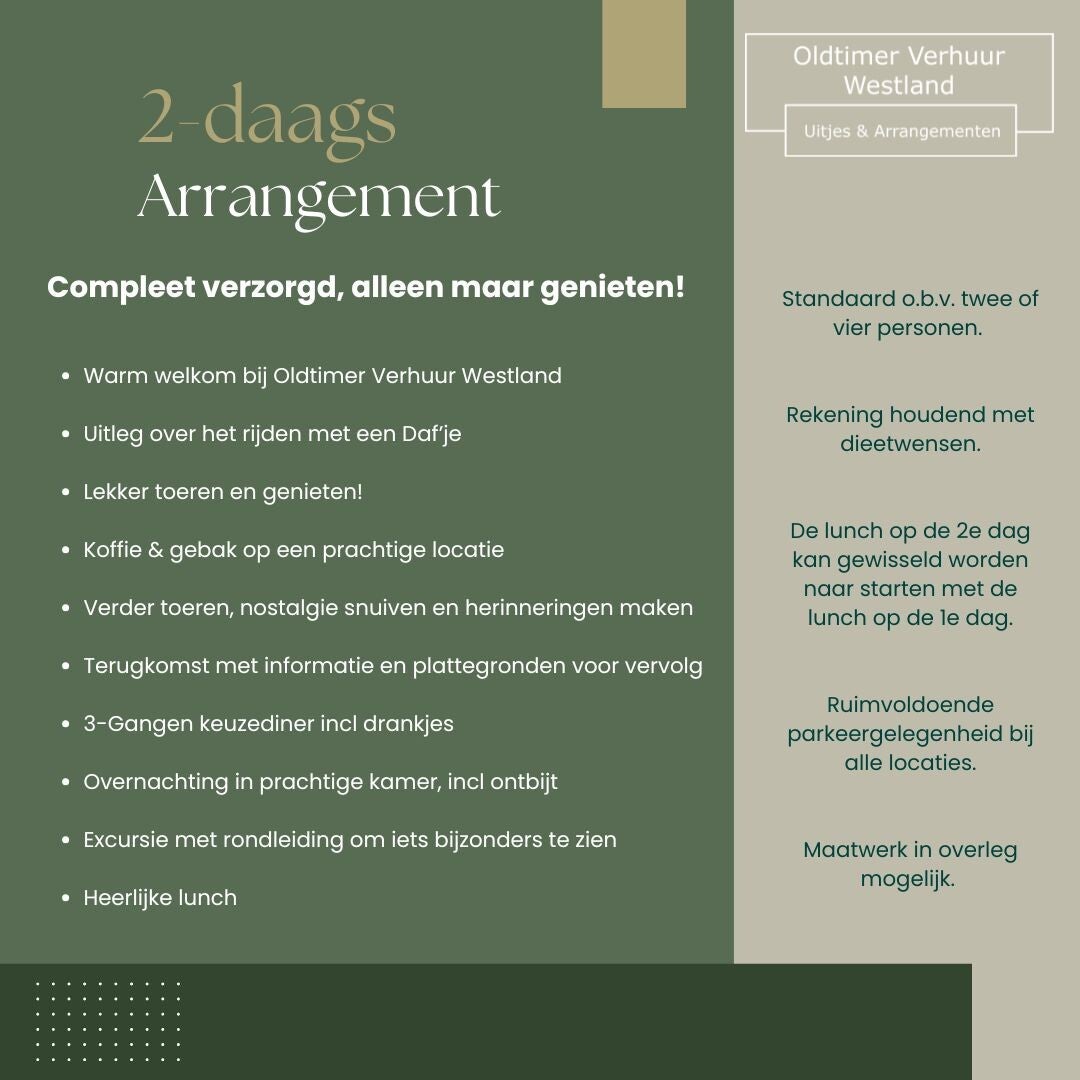 2-daags
Arrangement

Compleet verzorgd, alleen maar genieten!

• Warm welkom bij Oldtimer Verhuur Westland
• Uitleg over het rijden met een Daf'je
• Lekker toeren en genieten!
• Koffie & gebak op een prachtige locatie
• Verder toeren, nostalgie snuiven en herinneringen maken
• Terugkomst met informatie en plattegronden voor vervolg
• 3-Gangen keuzediner incl drankjes
• Overnachting in prachtige kamer, incl ontbijt
• Excursie met rondleiding om iets bijzonders te zien
• Heerlijke lunch

Oldtimer Verhuur Westland
Uitjes & Arrangementen

Standaard o.b.v. twee of vier personen.

Rekening houdend met dieetwensen.

De lunch op de 2e dag kan gewisseld worden naar starten met de lunch op de 1e dag.

Ruimvoldoende parkeergelegenheid bij alle locaties.

Maatwerk in overleg mogelijk.